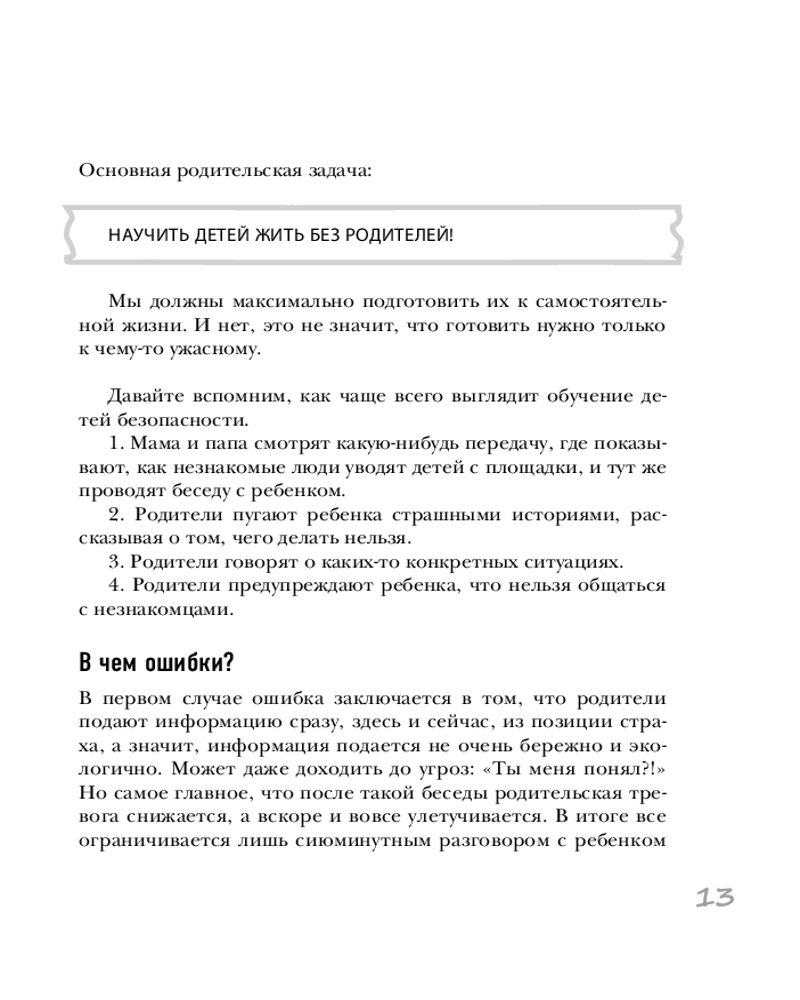 Основная родительская задача:

НАУЧИТЬ ДЕТЕЙ ЖИТЬ БЕЗ РОДИТЕЛЕЙ!

Мы должны максимально подготовить их к самостоятельной жизни. И нет, это не значит, что готовить нужно только к чему-то ужасному.

Давайте вспомним, как чаще всего выглядит обучение детей безопасности.
1. Мама и папа смотрят какую-нибудь передачу, где показывают, как незнакомые люди уводят детей с площадки, и тут же проводят беседу с ребенком.
2. Родители пугают ребенка страшными историями, рассказывая о том, чего делать нельзя.
3. Родители говорят о каких-то конкретных ситуациях.
4. Родители предупреждают ребенка, что нельзя общаться с незнакомцами.

В чем ошибки?

В первом случае ошибка заключается в том, что родители подают информацию сразу, здесь и сейчас, из позиции страха, а значит, информация подается не очень бережно и экологично. Может даже доходить до угроз: «Ты меня понял?!» Но самое главное, что после такой беседы родительская тревога снижается, а вскоре и вовсе улетучивается. В итоге все ограничивается лишь сиюминутным разговором с ребенком

13